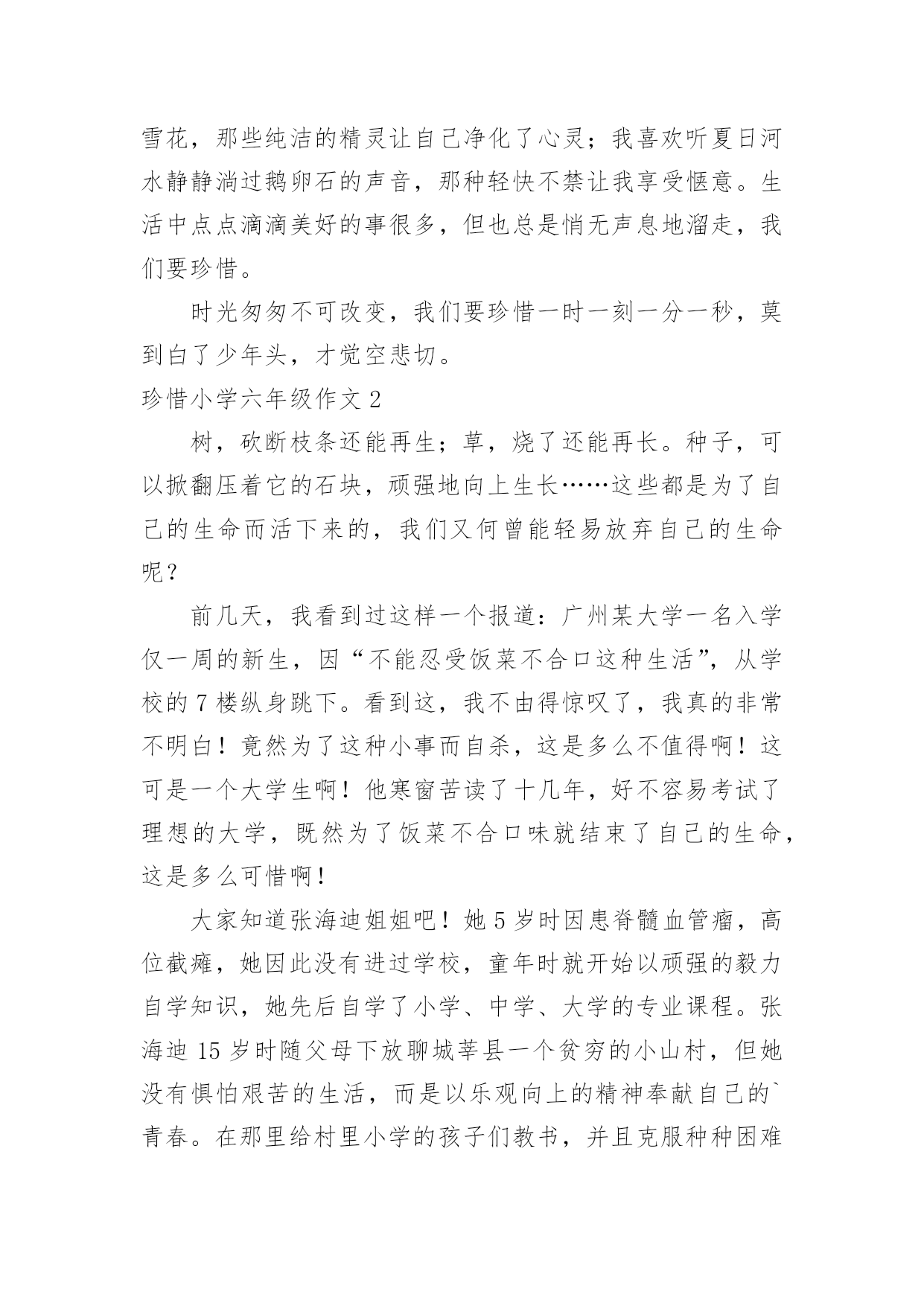 雪花，那些纯洁的精灵让自己净化了心灵；我喜欢听夏日河水静静淌过鹅卵石的声音，那种轻快不禁让我享受惬意。生活中点点滴滴美好的事很多，但也总是悄无声息地溜走，我们要珍惜。

时光匆匆不可改变，我们要珍惜一时一刻一分一秒，莫到白了少年头，才觉空悲切。

珍惜小学六年级作文 2

树，砍断枝条还能再生；草，烧了还能再长。种子，可以掀翻压着它的石块，顽强地向上生长……这些都是为了自己的生命而活下来的，我们又何曾能轻易放弃自己的生命呢？

前几天，我看到过这样一个报道：广州某大学一名入学仅一周的新生，因“不能忍受饭菜不合口这种生活”，从学校的 7 楼纵身跳下。看到这，我不由得惊叹了，我真的非常不明白！竟然为了这种小事而自杀，这是多么不值得啊！这可是一个大学生啊！他寒窗苦读了十几年，好不容易考试了理想的大学，既然为了饭菜不合口味就结束了自己的生命，这是多么可惜啊！

大家知道张海迪姐姐吧！她 5 岁时因患脊髓血管瘤，高位截瘫，她因此没有进过学校，童年时就开始以顽强的毅力自学知识，她先后自学了小学、中学、大学的专业课程。张海迪 15 岁时随父母下放聊城莘县一个贫穷的小山村，但她没有惧怕艰苦的生活，而是以乐观向上的精神奉献自己的`青春。在那里给村里小学的孩子们教书，并且克服种种困难